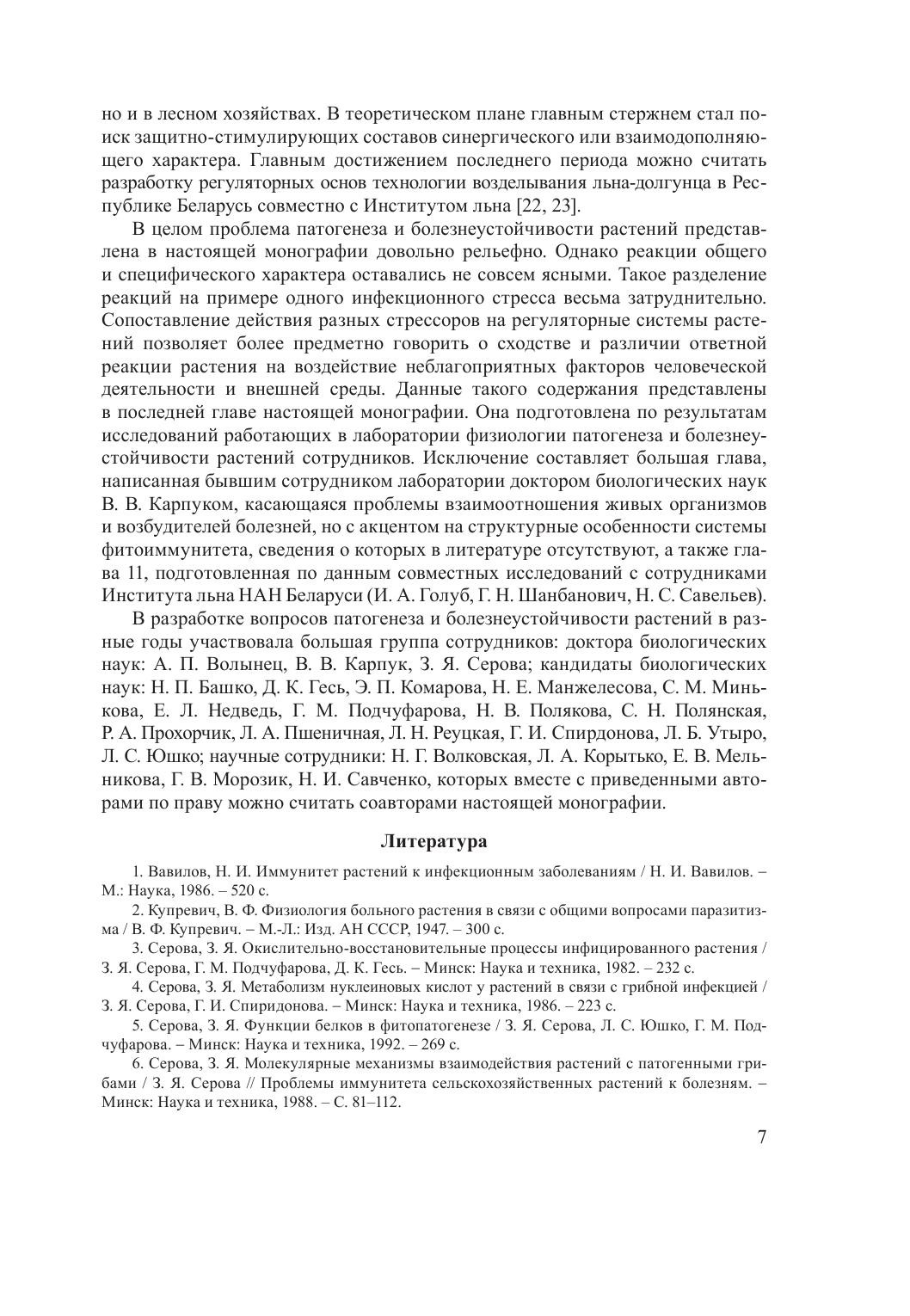 но и в лесном хозяйствах. В теоретическом плане главным стержнем стал поиск защитно-стимулирующих составов синергического или взаимодополняющего характера. Главным достижением последнего периода можно считать разработку регуляторных основ технологии возделывания льна-долгунца в Республике Беларусь совместно с Институтом льна [22, 23].

В целом проблема патогенеза и болезнеустойчивости растений представлена в настоящей монографии довольно рельефно. Однако реакции общего и специфического характера оставались не совсем ясными. Такое разделение реакций на примере одного инфекционного стресса весьма затруднительно. Сопоставление действия разных стрессоров на регуляторные системы растений позволяет более предметно говорить о сходстве и различии ответной реакции растения на воздействие неблагоприятных факторов человеческой деятельности и внешней среды. Данные такого содержания представлены в последней главе настоящей монографии. Она подготовлена по результатам исследований работающих в лаборатории физиологии патогенеза и болезнеустойчивости растений сотрудников. Исключение составляет большая глава, написанная бывшим сотрудником лаборатории доктором биологических наук В. В. Карпуком, касающаяся проблемы взаимоотношения живых организмов и возбудителей болезней, но с акцентом на структурные особенности системы фитоиммунитета, сведения о которых в литературе отсутствуют, а также глава 11, подготовленная по данным совместных исследований с сотрудниками Института льна НАН Беларуси (И. А. Голуб, Г. Н. Шанбанович, Н. С. Савельев).

В разработке вопросов патогенеза и болезнеустойчивости растений в разные годы участвовала большая группа сотрудников: доктора биологических наук: А. П. Волынец, В. В. Карпук, З. Я. Серова; кандидаты биологических наук: Н. П. Башко, Д. К. Гесь, Э. П. Комарова, Н. Е. Манжелесова, С. М. Минькова, Е. Л. Недведь, Г. М. Подчуфарова, Н. В. Полякова, С. Н. Полянская, Р. А. Прохорчик, Л. А. Пшеничная, Л. Н. Реуцкая, Г. И. Спирдонова, Л. Б. Утыро, Л. С. Юшко; научные сотрудники: Н. Г. Волковская, Л. А. Корытько, Е. В. Мельникова, Г. В. Морозик, Н. И. Савченко, которых вместе с приведенными авторами по праву можно считать соавторами настоящей монографии.

Литература

1. Вавилов, Н. И. Иммунитет растений к инфекционным заболеваниям / Н. И. Вавилов. – М.: Наука, 1986. – 520 с.

2. Купревич, В. Ф. Физиология больного растения в связи с общими вопросами паразитизма / В. Ф. Купревич. – М.-Л.: Изд. АН СССР, 1947. – 300 с.

3. Серова, З. Я. Окислительно-восстановительные процессы инфицированного растения / З. Я. Серова, Г. М. Подчуфарова, Д. К. Гесь. – Минск: Наука и техника, 1982. – 232 с.

4. Серова, З. Я. Метаболизм нуклеиновых кислот у растений в связи с грибной инфекцией / З. Я. Серова, Г. И. Спиридонова. – Минск: Наука и техника, 1986. – 223 с.

5. Серова, З. Я. Функции белков в фитопатогенезе / З. Я. Серова, Л. С. Юшко, Г. М. Подчуфарова. – Минск: Наука и техника, 1992. – 269 с.

6. Серова, З. Я. Молекулярные механизмы взаимодействия растений с патогенными грибами / З. Я. Серова // Проблемы иммунитета сельскохозяйственных растений к болезням. – Минск: Наука и техника, 1988. – С. 81–112.

7